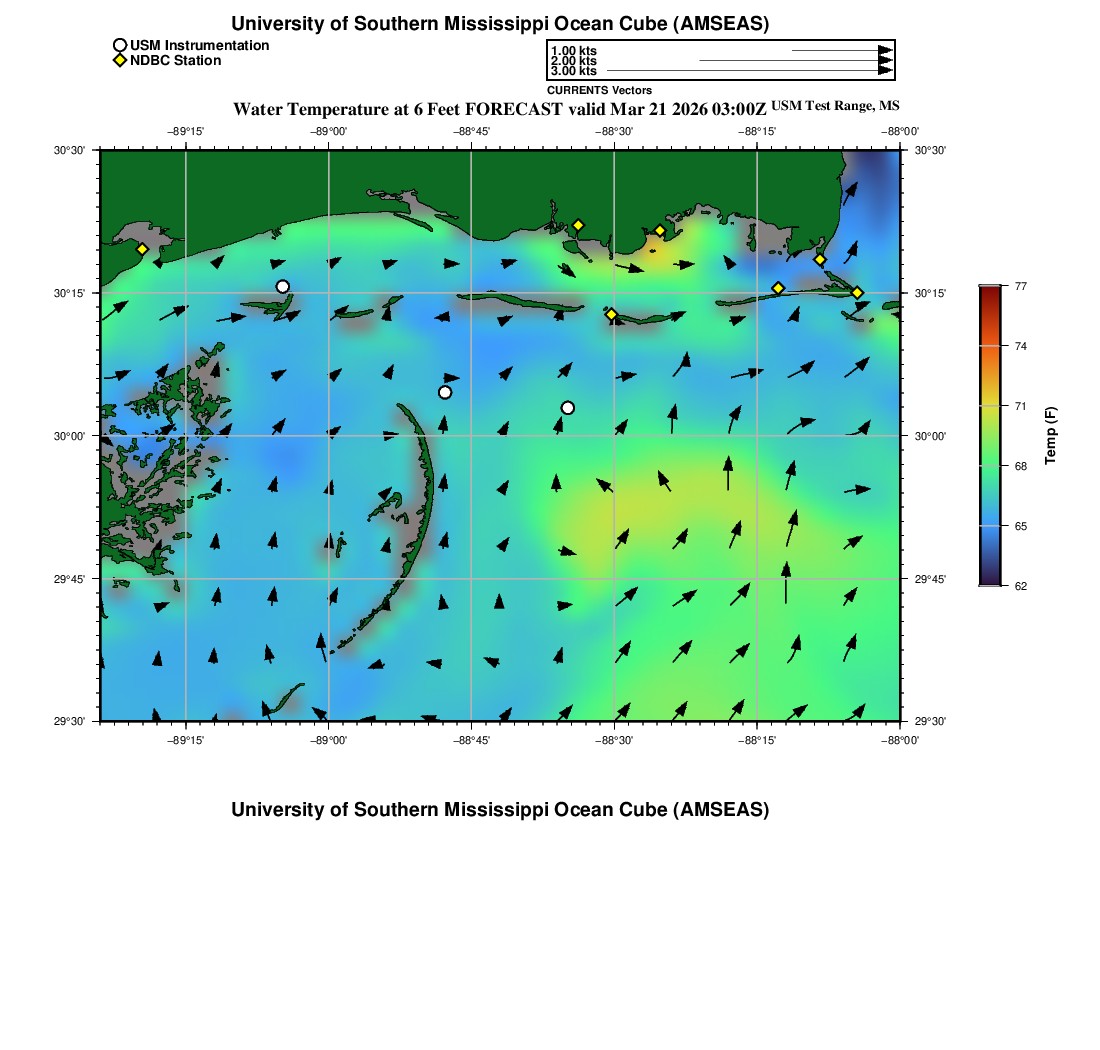 University of Southern Mississippi Ocean Cube (AMSEAS)

USM Instrumentation
NDBC Station

1.00 kts
2.00 kts
3.00 kts
CURRENTS Vectors

Water Temperature at 6 Feet FORECAST valid Mar 21 2026 03:00Z USM Test Range, MS

−89°15' −89°00' −88°45' −88°30' −88°15' −88°00'

30°30'
30°15'
30°00'
29°45'
29°30'

30°30'
30°15'
30°00'
29°45'
29°30'

−89°15' −89°00' −88°45' −88°30' −88°15' −88°00'

77
74
71
68
65
62
Temp (F)

University of Southern Mississippi Ocean Cube (AMSEAS)